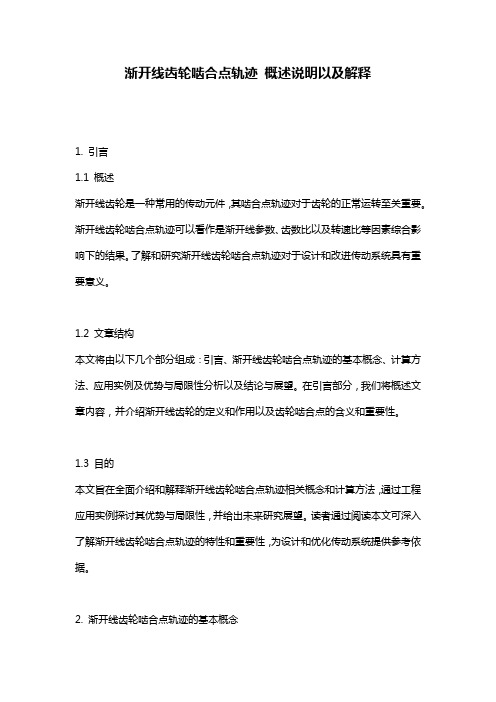 渐开线齿轮啮合点轨迹 概述说明以及解释

1. 引言

1.1 概述

渐开线齿轮是一种常用的传动元件，其啮合点轨迹对于齿轮的正常运转至关重要。渐开线齿轮啮合点轨迹可以看作是渐开线参数、齿数比以及转速比等因素综合影响下的结果。了解和研究渐开线齿轮啮合点轨迹对于设计和改进传动系统具有重要意义。

1.2 文章结构

本文将由以下几个部分组成：引言、渐开线齿轮啮合点轨迹的基本概念、计算方法、应用实例及优势与局限性分析以及结论与展望。在引言部分，我们将概述文章内容，并介绍渐开线齿轮的定义和作用以及齿轮啮合点的含义和重要性。

1.3 目的

本文旨在全面介绍和解释渐开线齿轮啮合点轨迹相关概念和计算方法，通过工程应用实例探讨其优势与局限性，并给出未来研究展望。读者通过阅读本文可深入了解渐开线齿轮啮合点轨迹的特性和重要性，为设计和优化传动系统提供参考依据。

2. 渐开线齿轮啮合点轨迹的基本概念